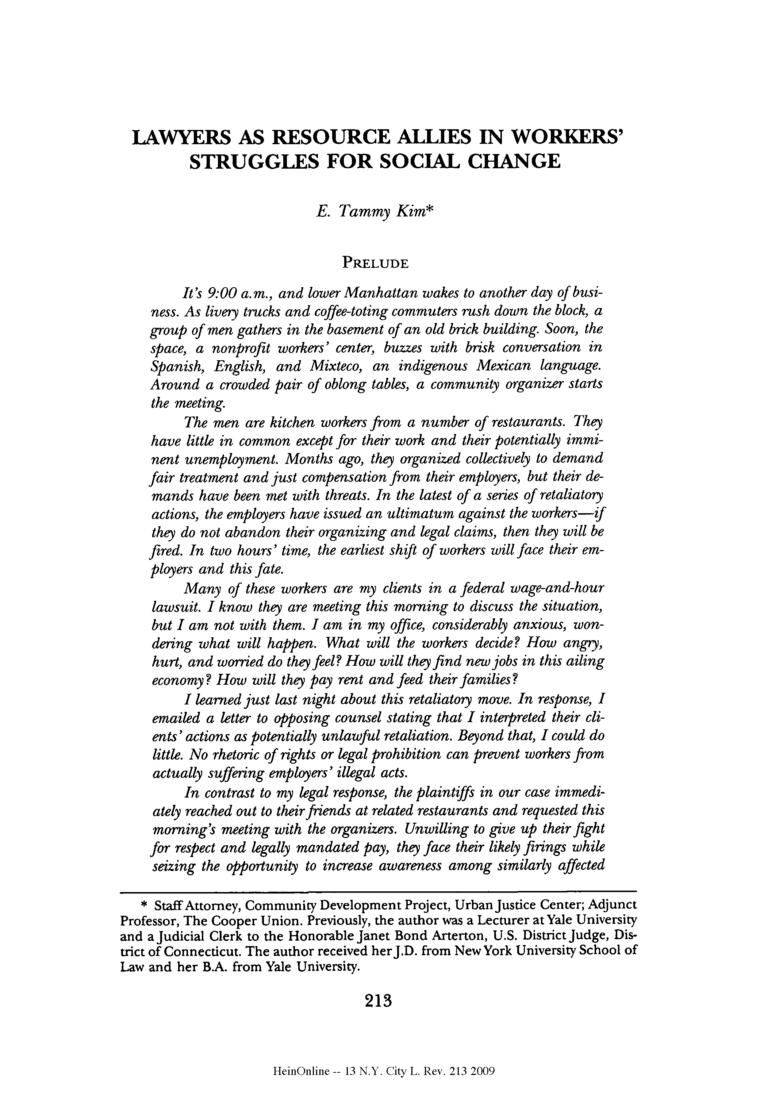 LAWYERS AS RESOURCE ALLIES IN WORKERS' STRUGGLES FOR SOCIAL CHANGE

E. Tammy Kim*

PRELUDE

It's 9:00 a.m., and lower Manhattan wakes to another day of business. As livery trucks and coffee-toting commuters rush down the block, a group of men gathers in the basement of an old brick building. Soon, the space, a nonprofit workers' center, buzzes with brisk conversation in Spanish, English, and Mixteco, an indigenous Mexican language. Around a crowded pair of oblong tables, a community organizer starts the meeting.

The men are kitchen workers from a number of restaurants. They have little in common except for their work and their potentially imminent unemployment. Months ago, they organized collectively to demand fair treatment and just compensation from their employers, but their demands have been met with threats. In the latest of a series of retaliatory actions, the employers have issued an ultimatum against the workers—if they do not abandon their organizing and legal claims, then they will be fired. In two hours' time, the earliest shift of workers will face their employers and this fate.

Many of these workers are my clients in a federal wage-and-hour lawsuit. I know they are meeting this morning to discuss the situation, but I am not with them. I am in my office, considerably anxious, wondering what will happen. What will the workers decide? How angry, hurt, and worried do they feel? How will they find new jobs in this ailing economy? How will they pay rent and feed their families?

I learned just last night about this retaliatory move. In response, I emailed a letter to opposing counsel stating that I interpreted their clients' actions as potentially unlawful retaliation. Beyond that, I could do little. No rhetoric of rights or legal prohibition can prevent workers from actually suffering employers' illegal acts.

In contrast to my legal response, the plaintiffs in our case immediately reached out to their friends at related restaurants and requested this morning's meeting with the organizers. Unwilling to give up their fight for respect and legally mandated pay, they face their likely firings while seizing the opportunity to increase awareness among similarly affected

* Staff Attorney, Community Development Project, Urban Justice Center; Adjunct Professor, The Cooper Union. Previously, the author was a Lecturer at Yale University and a Judicial Clerk to the Honorable Janet Bond Arterton, U.S. District Judge, District of Connecticut. The author received her J.D. from New York University School of Law and her B.A. from Yale University.

213

HeinOnline -- 13 N.Y. City L. Rev. 213 2009